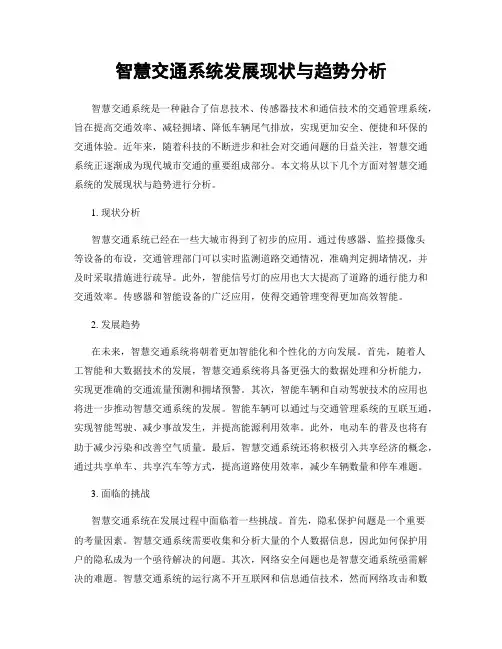 智慧交通系统发展现状与趋势分析

智慧交通系统是一种融合了信息技术、传感器技术和通信技术的交通管理系统，旨在提高交通效率、减轻拥堵、降低车辆尾气排放，实现更加安全、便捷和环保的交通体验。近年来，随着科技的不断进步和社会对交通问题的日益关注，智慧交通系统正逐渐成为现代城市交通的重要组成部分。本文将从以下几个方面对智慧交通系统的发展现状与趋势进行分析。

1. 现状分析

智慧交通系统已经在一些大城市得到了初步的应用。通过传感器、监控摄像头等设备的布设，交通管理部门可以实时监测道路交通情况，准确判定拥堵情况，并及时采取措施进行疏导。此外，智能信号灯的应用也大大提高了道路的通行能力和交通效率。传感器和智能设备的广泛应用，使得交通管理变得更加高效智能。

2. 发展趋势

在未来，智慧交通系统将朝着更加智能化和个性化的方向发展。首先，随着人工智能和大数据技术的发展，智慧交通系统将具备更强大的数据处理和分析能力，实现更准确的交通流量预测和拥堵预警。其次，智能车辆和自动驾驶技术的应用也将进一步推动智慧交通系统的发展。智能车辆可以通过与交通管理系统的互联互通，实现智能驾驶、减少事故发生，并提高能源利用效率。此外，电动车的普及也将有助于减少污染和改善空气质量。最后，智慧交通系统还将积极引入共享经济的概念，通过共享单车、共享汽车等方式，提高道路使用效率，减少车辆数量和停车难题。

3. 面临的挑战

智慧交通系统在发展过程中面临着一些挑战。首先，隐私保护问题是一个重要的考量因素。智慧交通系统需要收集和分析大量的个人数据信息，因此如何保护用户的隐私成为一个亟待解决的问题。其次，网络安全问题也是智慧交通系统亟需解决的难题。智慧交通系统的运行离不开互联网和信息通信技术，然而网络攻击和数